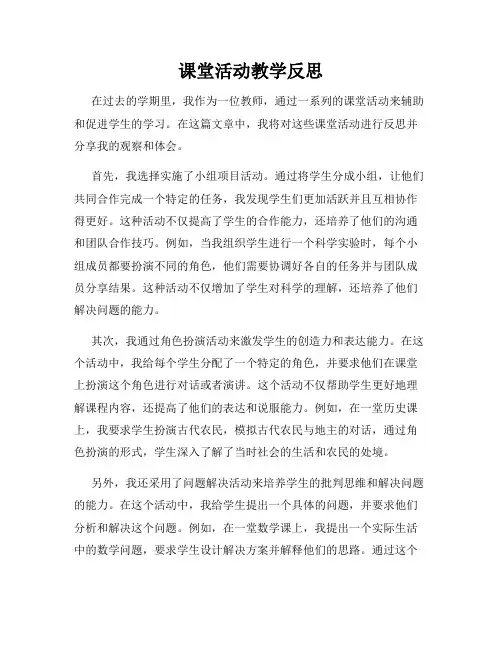 课堂活动教学反思

在过去的学期里，我作为一位教师，通过一系列的课堂活动来辅助和促进学生的学习。在这篇文章中，我将对这些课堂活动进行反思并分享我的观察和体会。

首先，我选择实施了小组项目活动。通过将学生分成小组，让他们共同合作完成一个特定的任务，我发现学生们更加活跃并且互相协作得更好。这种活动不仅提高了学生的合作能力，还培养了他们的沟通和团队合作技巧。例如，当我组织学生进行一个科学实验时，每个小组成员都要扮演不同的角色，他们需要协调好各自的任务并与团队成员分享结果。这种活动不仅增加了学生对科学的理解，还培养了他们解决问题的能力。

其次，我通过角色扮演活动来激发学生的创造力和表达能力。在这个活动中，我给每个学生分配了一个特定的角色，并要求他们在课堂上扮演这个角色进行对话或者演讲。这个活动不仅帮助学生更好地理解课程内容，还提高了他们的表达和说服能力。例如，在一堂历史课上，我要求学生扮演古代农民，模拟古代农民与地主的对话，通过角色扮演的形式，学生深入了解了当时社会的生活和农民的处境。

另外，我还采用了问题解决活动来培养学生的批判思维和解决问题的能力。在这个活动中，我给学生提出一个具体的问题，并要求他们分析和解决这个问题。例如，在一堂数学课上，我提出一个实际生活中的数学问题，要求学生设计解决方案并解释他们的思路。通过这个